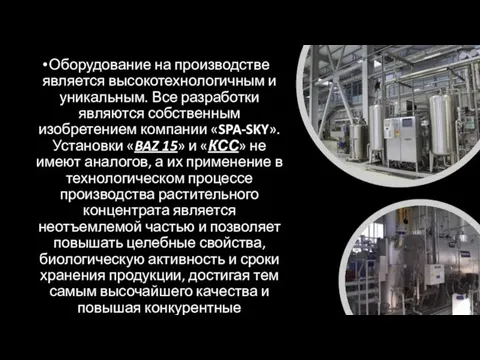 •Оборудование на производстве является высокотехнологичным и уникальным. Все разработки являются собственным изобретением компании «SPA-SKY». Установки «BAZ 15» и «КСС» не имеют аналогов, а их применение в технологическом процессе производства растительного концентрата является неотъемлемой частью и позволяет повышать целебные свойства, биологическую активность и сроки хранения продукции, достигая тем самым высочайшего качества и повышая конкурентные